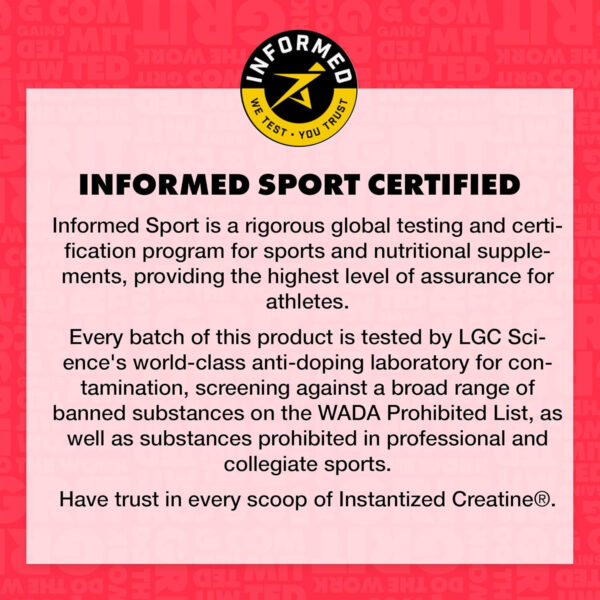 INFORMED
WE TEST • YOU TRUST

INFORMED SPORT CERTIFIED

Informed Sport is a rigorous global testing and certification program for sports and nutritional supplements, providing the highest level of assurance for athletes.

Every batch of this product is tested by LGC Science's world-class anti-doping laboratory for contamination, screening against a broad range of banned substances on the WADA Prohibited List, as well as substances prohibited in professional and collegiate sports.

Have trust in every scoop of Instantized Creatine®.